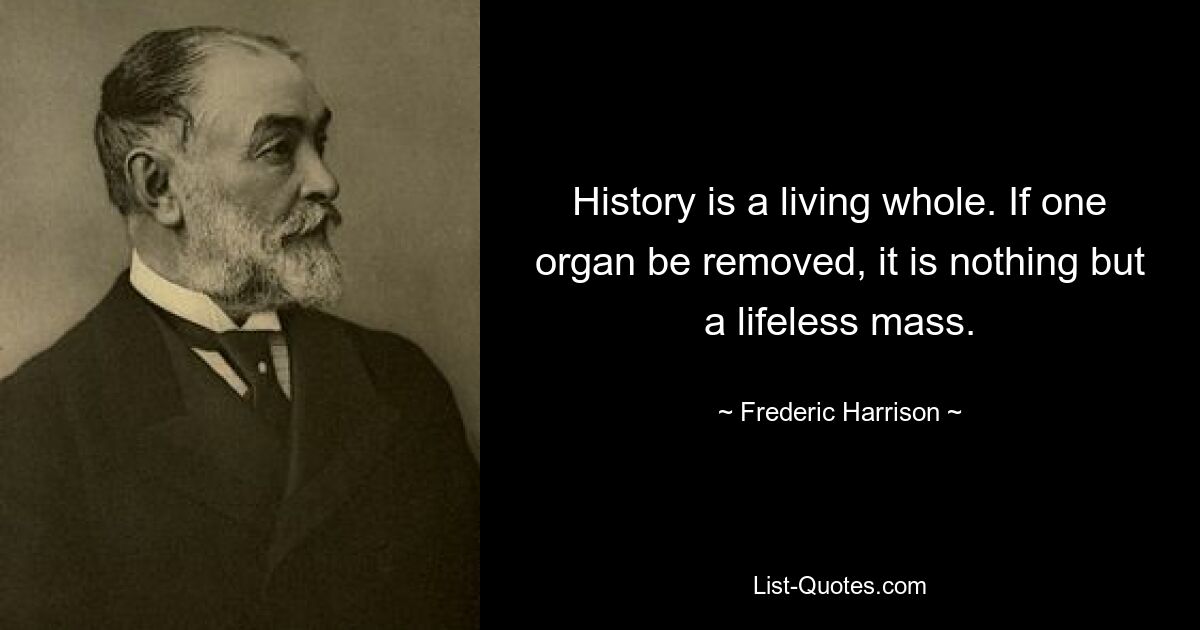 History is a living whole. If one organ be removed, it is nothing but a lifeless mass.

~ Frederic Harrison ~

List-Quotes.com